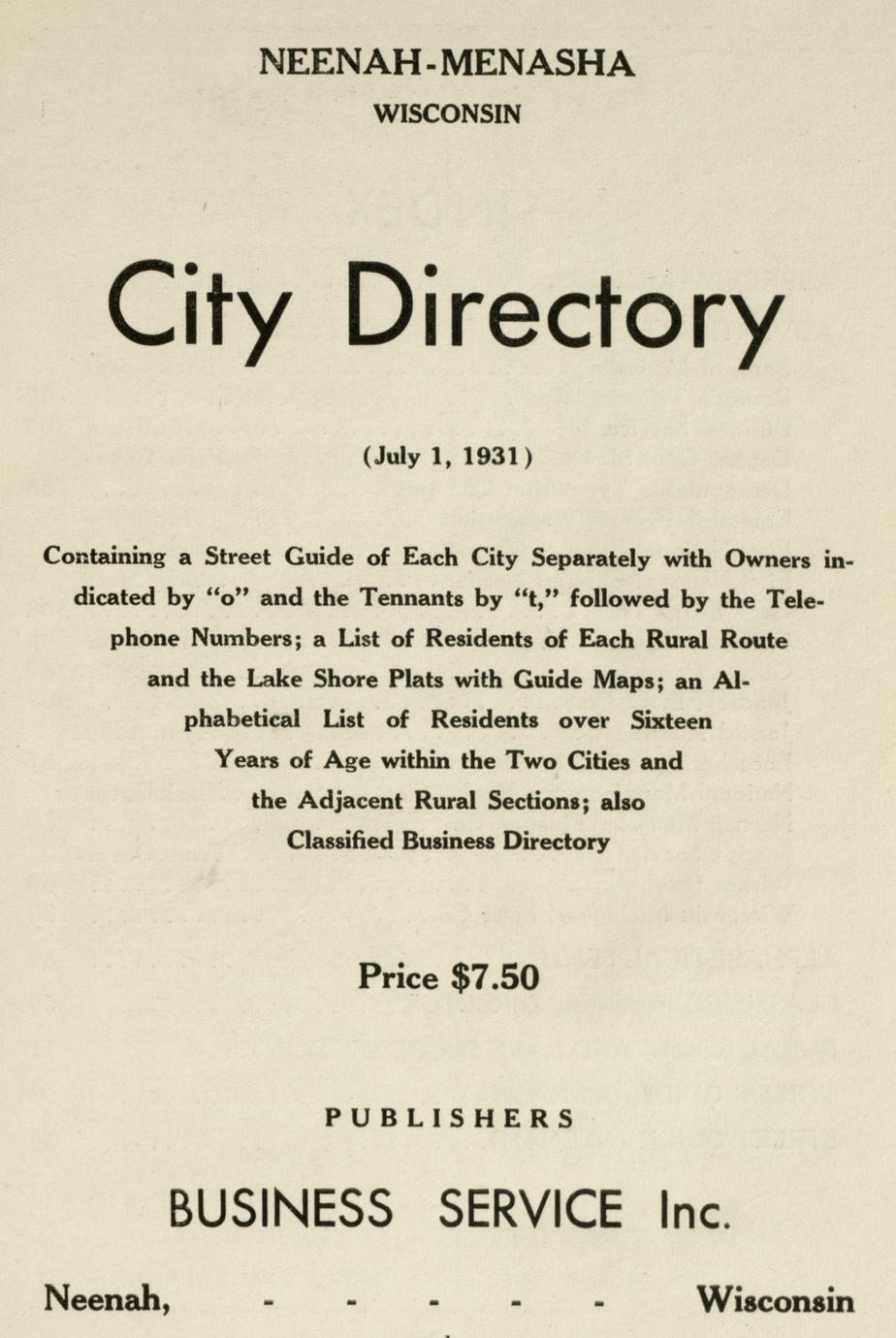 NEENAH-MENASHA
WISCONSIN

City Directory

(July 1, 1931)

Containing a Street Guide of Each City Separately with Owners indicated by "o" and the Tennants by "t," followed by the Telephone Numbers; a List of Residents of Each Rural Route and the Lake Shore Plats with Guide Maps; an Alphabetical List of Residents over Sixteen Years of Age within the Two Cities and the Adjacent Rural Sections; also Classified Business Directory

Price $7.50

PUBLISHERS

BUSINESS SERVICE Inc.

Neenah, - - - - - Wisconsin